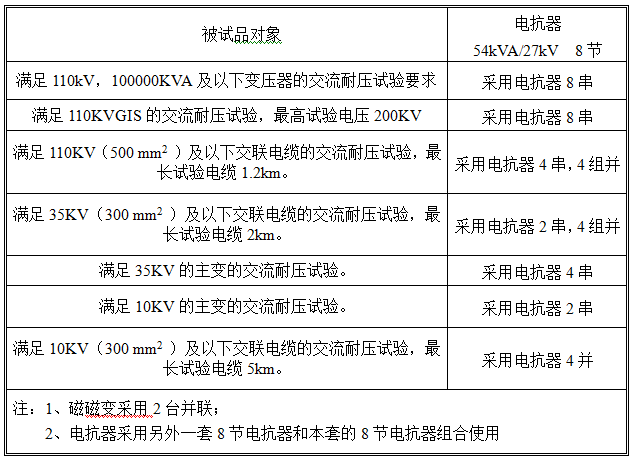 | 被试品对象 | 电抗器 54kVA/27kV 8 节 |
|---|---|
| 满足 110kV，100000KVA 及以下变压器的交流耐压试验要求 | 采用电抗器 8 串 |
| 满足 110KVGIS 的交流耐压试验，最高试验电压 200KV | 采用电抗器 8 串 |
| 满足 110KV（500 $mm^2$ ）及以下交联电缆的交流耐压试验，最长试验电缆 1.2km。 | 采用电抗器 4 串，4 组并 |
| 满足 35KV（300 $mm^2$ ）及以下交联电缆的交流耐压试验，最长试验电缆 2km。 | 采用电抗器 2 串，4 组并 |
| 满足 35KV 的主变的交流耐压试验。 | 采用电抗器 4 串 |
| 满足 10KV 的主变的交流耐压试验。 | 采用电抗器 2 串 |
| 满足 10KV（300 $mm^2$ ）及以下交联电缆的交流耐压试验，最长试验电缆 5km。 | 采用电抗器 4 并 |

注：1、磁磁变采用 2 台并联；
2、电抗器采用另外一套 8 节电抗器和本套的 8 节电抗器组合使用